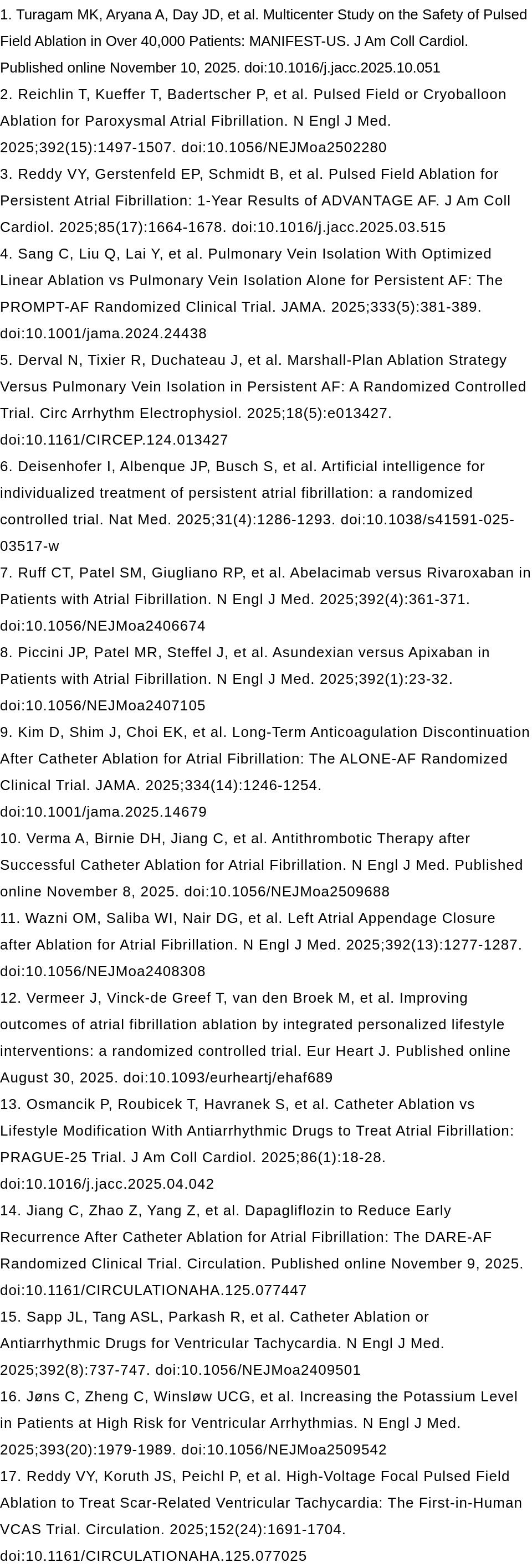 1. Turagam MK, Aryana A, Day JD, et al. Multicenter Study on the Safety of Pulsed Field Ablation in Over 40,000 Patients: MANIFEST-US. J Am Coll Cardiol. Published online November 10, 2025. doi:10.1016/j.jacc.2025.10.051
2. Reichlin T, Kueffer T, Badertscher P, et al. Pulsed Field or Cryoballoon Ablation for Paroxysmal Atrial Fibrillation. N Engl J Med. 2025;392(15):1497-1507. doi:10.1056/NEJMoa2502280
3. Reddy VY, Gerstenfeld EP, Schmidt B, et al. Pulsed Field Ablation for Persistent Atrial Fibrillation: 1-Year Results of ADVANTAGE AF. J Am Coll Cardiol. 2025;85(17):1664-1678. doi:10.1016/j.jacc.2025.03.515
4. Sang C, Liu Q, Lai Y, et al. Pulmonary Vein Isolation With Optimized Linear Ablation vs Pulmonary Vein Isolation Alone for Persistent AF: The PROMPT-AF Randomized Clinical Trial. JAMA. 2025;333(5):381-389. doi:10.1001/jama.2024.24438
5. Derval N, Tixier R, Duchateau J, et al. Marshall-Plan Ablation Strategy Versus Pulmonary Vein Isolation in Persistent AF: A Randomized Controlled Trial. Circ Arrhythm Electrophysiol. 2025;18(5):e013427. doi:10.1161/CIRCEP.124.013427
6. Deisenhofer I, Albenque JP, Busch S, et al. Artificial intelligence for individualized treatment of persistent atrial fibrillation: a randomized controlled trial. Nat Med. 2025;31(4):1286-1293. doi:10.1038/s41591-025-03517-w
7. Ruff CT, Patel SM, Giugliano RP, et al. Abelacimab versus Rivaroxaban in Patients with Atrial Fibrillation. N Engl J Med. 2025;392(4):361-371. doi:10.1056/NEJMoa2406674
8. Piccini JP, Patel MR, Steffel J, et al. Asundexian versus Apixaban in Patients with Atrial Fibrillation. N Engl J Med. 2025;392(1):23-32. doi:10.1056/NEJMoa2407105
9. Kim D, Shim J, Choi EK, et al. Long-Term Anticoagulation Discontinuation After Catheter Ablation for Atrial Fibrillation: The ALONE-AF Randomized Clinical Trial. JAMA. 2025;334(14):1246-1254. doi:10.1001/jama.2025.14679
10. Verma A, Birnie DH, Jiang C, et al. Antithrombotic Therapy after Successful Catheter Ablation for Atrial Fibrillation. N Engl J Med. Published online November 8, 2025. doi:10.1056/NEJMoa2509688
11. Wazni OM, Saliba WI, Nair DG, et al. Left Atrial Appendage Closure after Ablation for Atrial Fibrillation. N Engl J Med. 2025;392(13):1277-1287. doi:10.1056/NEJMoa2408308
12. Vermeer J, Vinck-de Greef T, van den Broek M, et al. Improving outcomes of atrial fibrillation ablation by integrated personalized lifestyle interventions: a randomized controlled trial. Eur Heart J. Published online August 30, 2025. doi:10.1093/eurheartj/ehaf689
13. Osmancik P, Roubicek T, Havranek S, et al. Catheter Ablation vs Lifestyle Modification With Antiarrhythmic Drugs to Treat Atrial Fibrillation: PRAGUE-25 Trial. J Am Coll Cardiol. 2025;86(1):18-28. doi:10.1016/j.jacc.2025.04.042
14. Jiang C, Zhao Z, Yang Z, et al. Dapagliflozin to Reduce Early Recurrence After Catheter Ablation for Atrial Fibrillation: The DARE-AF Randomized Clinical Trial. Circulation. Published online November 9, 2025. doi:10.1161/CIRCULATIONAHA.125.077447
15. Sapp JL, Tang ASL, Parkash R, et al. Catheter Ablation or Antiarrhythmic Drugs for Ventricular Tachycardia. N Engl J Med. 2025;392(8):737-747. doi:10.1056/NEJMoa2409501
16. Jøns C, Zheng C, Winsløw UCG, et al. Increasing the Potassium Level in Patients at High Risk for Ventricular Arrhythmias. N Engl J Med. 2025;393(20):1979-1989. doi:10.1056/NEJMoa2509542
17. Reddy VY, Koruth JS, Peichl P, et al. High-Voltage Focal Pulsed Field Ablation to Treat Scar-Related Ventricular Tachycardia: The First-in-Human VCAS Trial. Circulation. 2025;152(24):1691-1704. doi:10.1161/CIRCULATIONAHA.125.077025